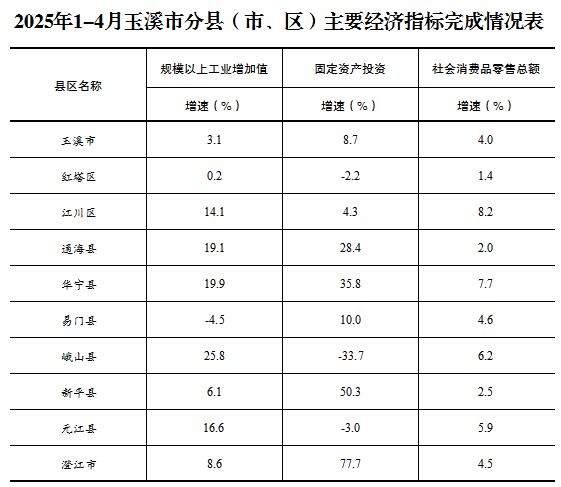 2025年1–4月玉溪市分县（市、区）主要经济指标完成情况表

| 县区名称 | 规模以上工业增加值 | 固定资产投资 | 社会消费品零售总额 |
|---|---|---|---|
| | 增速（%） | 增速（%） | 增速（%） |
| 玉溪市 | 3.1 | 8.7 | 4.0 |
| 红塔区 | 0.2 | -2.2 | 1.4 |
| 江川区 | 14.1 | 4.3 | 8.2 |
| 通海县 | 19.1 | 28.4 | 2.0 |
| 华宁县 | 19.9 | 35.8 | 7.7 |
| 易门县 | -4.5 | 10.0 | 4.6 |
| 峨山县 | 25.8 | -33.7 | 6.2 |
| 新平县 | 6.1 | 50.3 | 2.5 |
| 元江县 | 16.6 | -3.0 | 5.9 |
| 澄江市 | 8.6 | 77.7 | 4.5 |